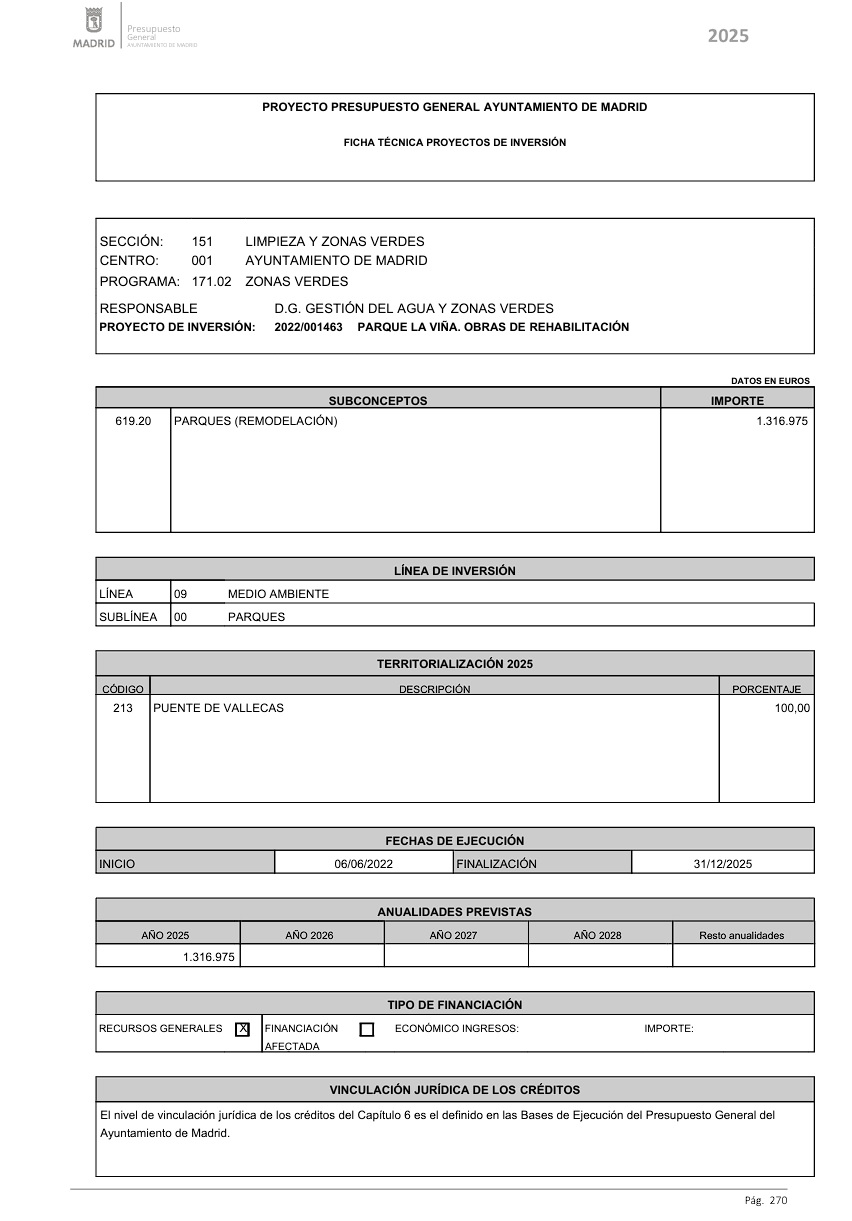 MADRID Presupuesto General AYUNTAMIENTO DE MADRID

2025

PROYECTO PRESUPUESTO GENERAL AYUNTAMIENTO DE MADRID

FICHA TÉCNICA PROYECTOS DE INVERSIÓN

SECCIÓN: 151 LIMPIEZA Y ZONAS VERDES
CENTRO: 001 AYUNTAMIENTO DE MADRID
PROGRAMA: 171.02 ZONAS VERDES

RESPONSABLE D.G. GESTIÓN DEL AGUA Y ZONAS VERDES
PROYECTO DE INVERSIÓN: 2022/001463 PARQUE LA VIÑA. OBRAS DE REHABILITACIÓN

DATOS EN EUROS

| SUBCONCEPTOS | | IMPORTE |
|---|---|---|
| 619.20 | PARQUES (REMODELACIÓN) | 1.316.975 |

LÍNEA DE INVERSIÓN

LÍNEA 09 MEDIO AMBIENTE
SUBLÍNEA 00 PARQUES

TERRITORIALIZACIÓN 2025

| CÓDIGO | DESCRIPCIÓN | PORCENTAJE |
|---|---|---|
| 213 | PUENTE DE VALLECAS | 100,00 |

FECHAS DE EJECUCIÓN

INICIO 06/06/2022 FINALIZACIÓN 31/12/2025

ANUALIDADES PREVISTAS

| AÑO 2025 | AÑO 2026 | AÑO 2027 | AÑO 2028 | Resto anualidades |
|---|---|---|---|---|
| 1.316.975 | | | | |

TIPO DE FINANCIACIÓN

RECURSOS GENERALES ☑ FINANCIACIÓN AFECTADA ☐ ECONÓMICO INGRESOS: IMPORTE:

VINCULACIÓN JURÍDICA DE LOS CRÉDITOS

El nivel de vinculación jurídica de los créditos del Capítulo 6 es el definido en las Bases de Ejecución del Presupuesto General del Ayuntamiento de Madrid.

Pág. 270